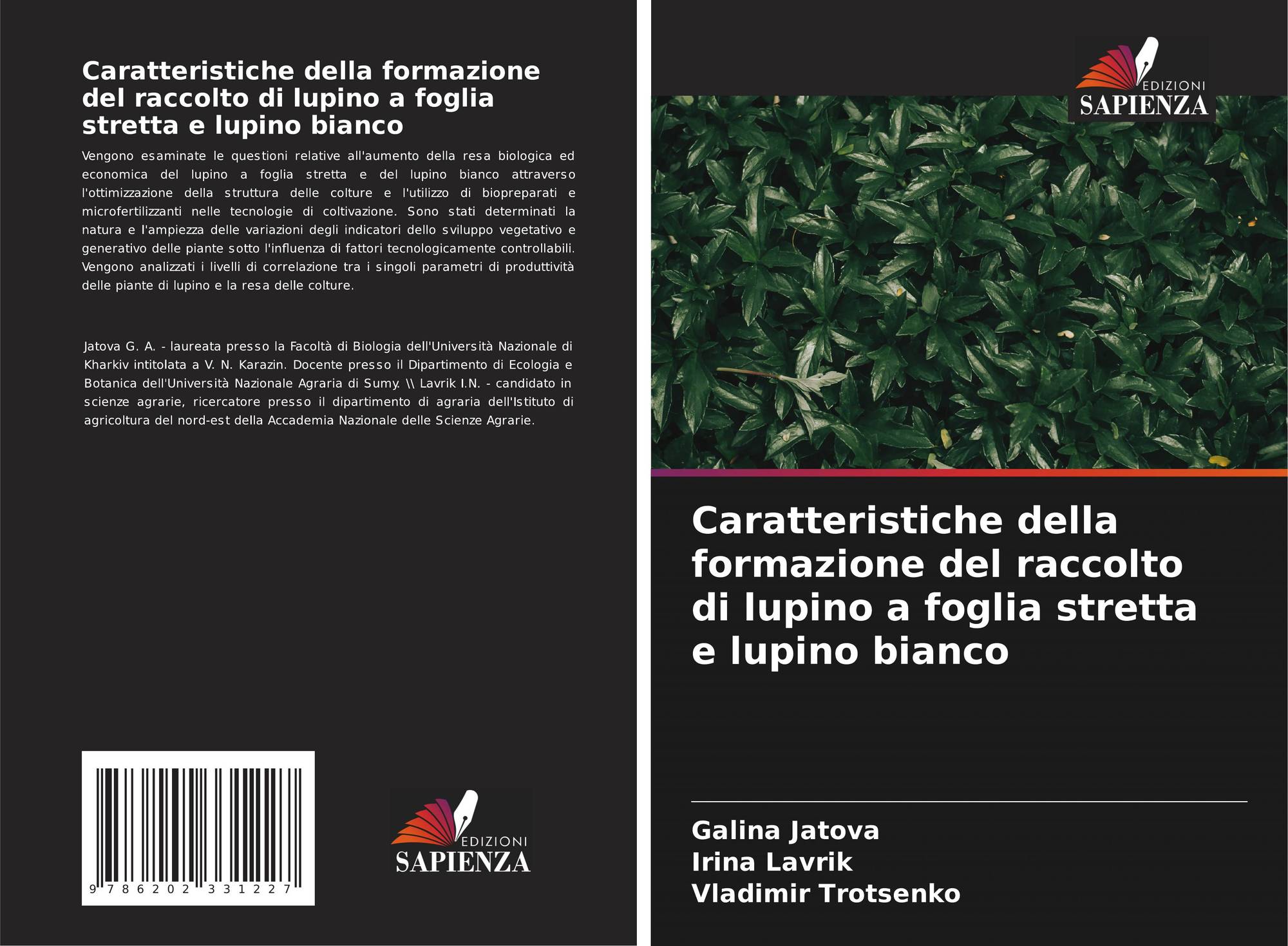 Caratteristiche della formazione del raccolto di lupino a foglia stretta e lupino bianco

Vengono esaminate le questioni relative all'aumento della resa biologica ed economica del lupino a foglia stretta e del lupino bianco attraverso l'ottimizzazione della struttura delle colture e l'utilizzo di biopreparati e microfertilizzanti nelle tecnologie di coltivazione. Sono stati determinati la natura e l'ampiezza delle variazioni degli indicatori dello sviluppo vegetativo e generativo delle piante sotto l'influenza di fattori tecnologicamente controllabili. Vengono analizzati i livelli di correlazione tra i singoli parametri di produttività delle piante di lupino e la resa delle colture.

Jatova G. A. - laureata presso la Facoltà di Biologia dell'Università Nazionale di Kharkiv intitolata a V. N. Karazin. Docente presso il Dipartimento di Ecologia e Botanica dell'Università Nazionale Agraria di Sumy. \\ Lavrik I.N. - candidato in scienze agrarie, ricercatore presso il dipartimento di agraria dell'Istituto di agricoltura del nord-est della Accademia Nazionale delle Scienze Agrarie.

9 786202 331227

EDIZIONI
SAPIENZA

EDIZIONI
SAPIENZA

Caratteristiche della formazione del raccolto di lupino a foglia stretta e lupino bianco

Galina Jatova
Irina Lavrik
Vladimir Trotsenko